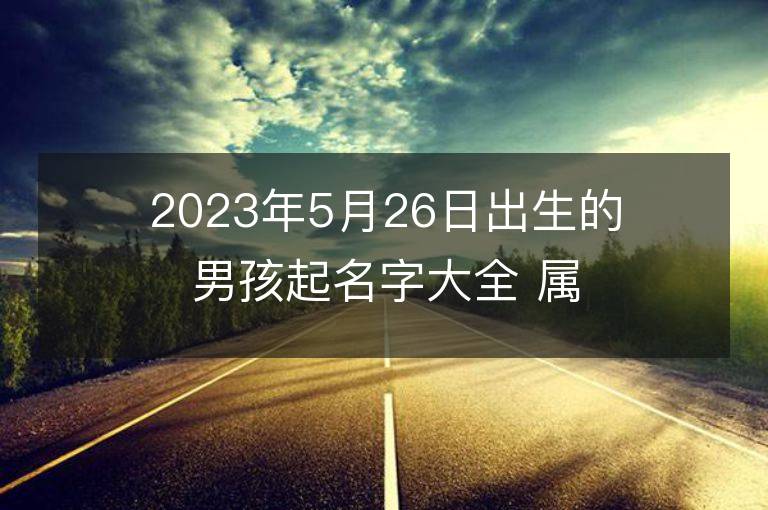 2023年5月26日出生的男孩起名字大全 属